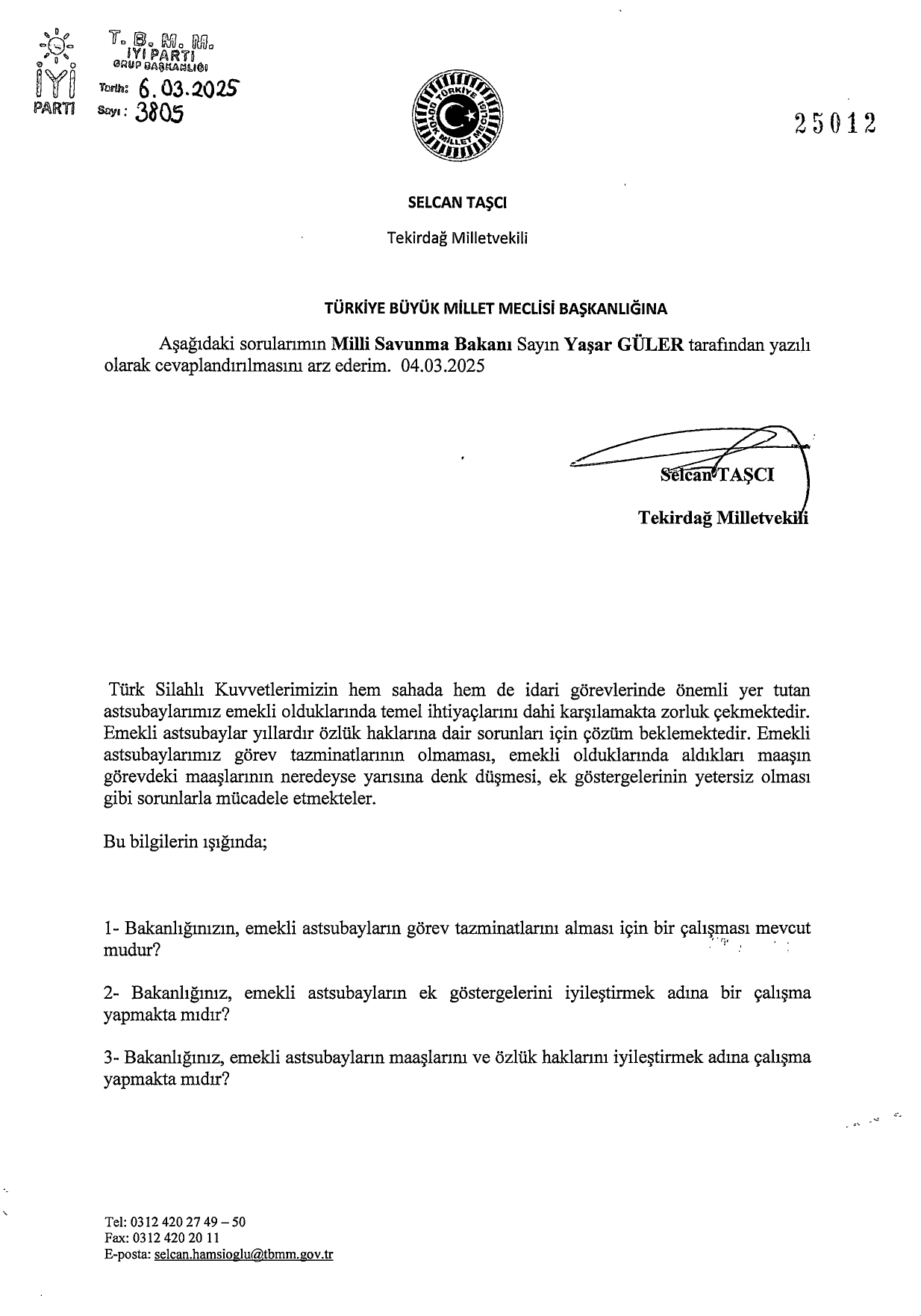 İYİ PARTİ

T. B. M. M.
İYİ PARTİ
GRUP BAŞKANLIĞI
Tarih: 6.03.2025
Sayı: 3805

TÜRKİYE BÜYÜK MİLLET MECLİSİ

25012

SELCAN TAŞCI

Tekirdağ Milletvekili

TÜRKİYE BÜYÜK MİLLET MECLİSİ BAŞKANLIĞINA

Aşağıdaki sorularımın Milli Savunma Bakanı Sayın Yaşar GÜLER tarafından yazılı olarak cevaplandırılmasını arz ederim. 04.03.2025

Selcan TAŞCI
Tekirdağ Milletvekili

Türk Silahlı Kuvvetlerimizin hem sahada hem de idari görevlerinde önemli yer tutan astsubaylarımız emekli olduklarında temel ihtiyaçlarını dahi karşılamakta zorluk çekmektedir. Emekli astsubaylar yıllardır özlük haklarına dair sorunları için çözüm beklemektedir. Emekli astsubaylarımız görev tazminatlarının olmaması, emekli olduklarında aldıkları maaşın görevdeki maaşlarının neredeyse yarısına denk düşmesi, ek göstergelerinin yetersiz olması gibi sorunlarla mücadele etmekteler.

Bu bilgilerin ışığında;

1- Bakanlığınızın, emekli astsubayların görev tazminatlarını alması için bir çalışması mevcut mudur?

2- Bakanlığınız, emekli astsubayların ek göstergelerini iyileştirmek adına bir çalışma yapmakta mıdır?

3- Bakanlığınız, emekli astsubayların maaşlarını ve özlük haklarını iyileştirmek adına çalışma yapmakta mıdır?

Tel: 0312 420 27 49 – 50
Fax: 0312 420 20 11
E-posta: selcan.hamsioglu@tbmm.gov.tr